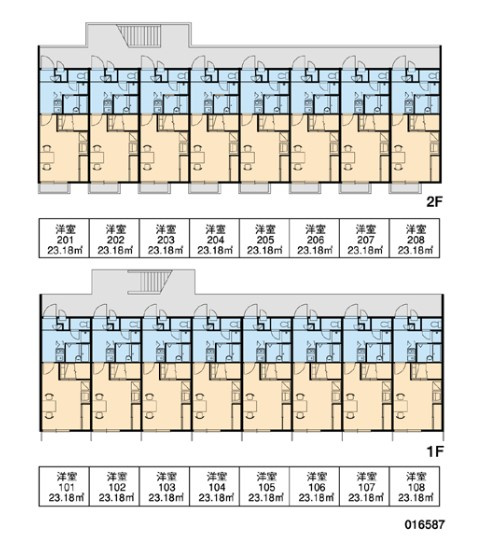 2F

| 洋室 201 23.18㎡ | 洋室 202 23.18㎡ | 洋室 203 23.18㎡ | 洋室 204 23.18㎡ | 洋室 205 23.18㎡ | 洋室 206 23.18㎡ | 洋室 207 23.18㎡ | 洋室 208 23.18㎡ |
|---|---|---|---|---|---|---|---|

1F

| 洋室 101 23.18㎡ | 洋室 102 23.18㎡ | 洋室 103 23.18㎡ | 洋室 104 23.18㎡ | 洋室 105 23.18㎡ | 洋室 106 23.18㎡ | 洋室 107 23.18㎡ | 洋室 108 23.18㎡ |
|---|---|---|---|---|---|---|---|

016587